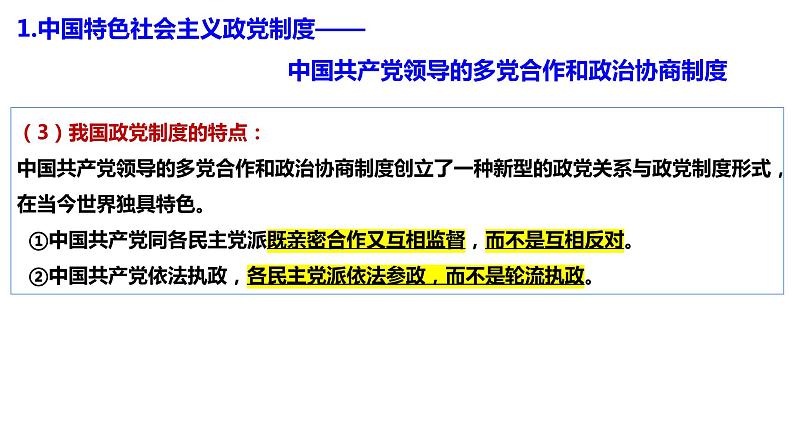 1.中国特色社会主义政党制度——

中国共产党领导的多党合作和政治协商制度

（3）我国政党制度的特点：

中国共产党领导的多党合作和政治协商制度创立了一种新型的政党关系与政党制度形式，在当今世界独具特色。

①中国共产党同各民主党派既亲密合作又互相监督，而不是互相反对。

②中国共产党依法执政，各民主党派依法参政，而不是轮流执政。